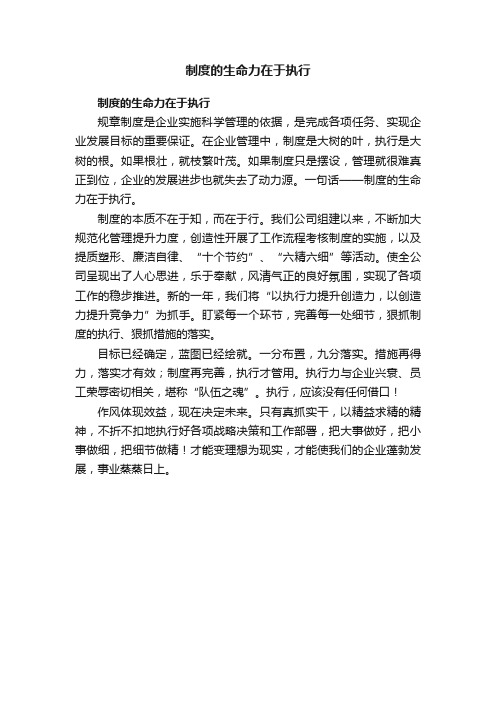 制度的生命力在于执行

制度的生命力在于执行

规章制度是企业实施科学管理的依据，是完成各项任务、实现企业发展目标的重要保证。在企业管理中，制度是大树的叶，执行是大树的根。如果根壮，就枝繁叶茂。如果制度只是摆设，管理就很难真正到位，企业的发展进步也就失去了动力源。一句话——制度的生命力在于执行。

制度的本质不在于知，而在于行。我们公司组建以来，不断加大规范化管理提升力度，创造性开展了工作流程考核制度的实施，以及提质塑形、廉洁自律、“十个节约”、“六精六细”等活动。使全公司呈现出了人心思进，乐于奉献，风清气正的良好氛围，实现了各项工作的稳步推进。新的一年，我们将“以执行力提升创造力，以创造力提升竞争力”为抓手。盯紧每一个环节，完善每一处细节，狠抓制度的执行、狠抓措施的落实。

目标已经确定，蓝图已经绘就。一分布置，九分落实。措施再得力，落实才有效；制度再完善，执行才管用。执行力与企业兴衰、员工荣辱密切相关，堪称“队伍之魂”。执行，应该没有任何借口！

作风体现效益，现在决定未来。只有真抓实干，以精益求精的精神，不折不扣地执行好各项战略决策和工作部署，把大事做好，把小事做细，把细节做精！才能变理想为现实，才能使我们的企业蓬勃发展，事业蒸蒸日上。